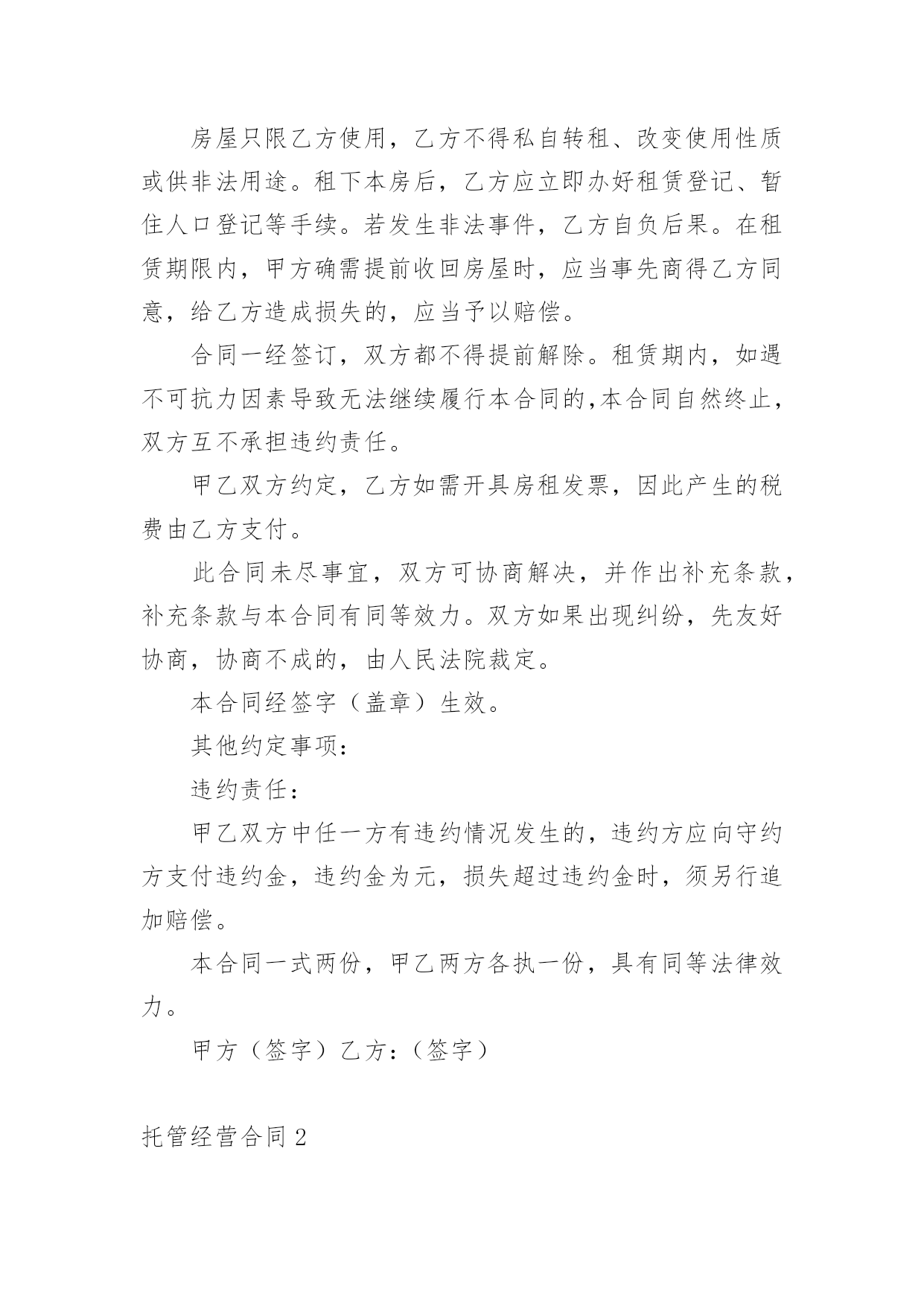 房屋只限乙方使用，乙方不得私自转租、改变使用性质或供非法用途。租下本房后，乙方应立即办好租赁登记、暂住人口登记等手续。若发生非法事件，乙方自负后果。在租赁期限内，甲方确需提前收回房屋时，应当事先商得乙方同意，给乙方造成损失的，应当予以赔偿。

合同一经签订，双方都不得提前解除。租赁期内，如遇不可抗力因素导致无法继续履行本合同的,本合同自然终止，双方互不承担违约责任。

甲乙双方约定，乙方如需开具房租发票，因此产生的税费由乙方支付。

此合同未尽事宜，双方可协商解决，并作出补充条款，补充条款与本合同有同等效力。双方如果出现纠纷，先友好协商，协商不成的，由人民法院裁定。

本合同经签字（盖章）生效。

其他约定事项：

违约责任：

甲乙双方中任一方有违约情况发生的，违约方应向守约方支付违约金，违约金为元，损失超过违约金时，须另行追加赔偿。

本合同一式两份，甲乙两方各执一份，具有同等法律效力。

甲方（签字）乙方:（签字）

托管经营合同 2